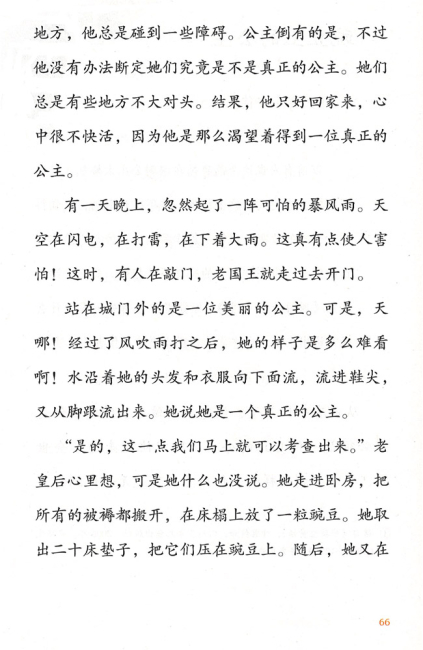 地方，他总是碰到一些障碍。公主倒有的是，不过他没有办法断定她们究竟是不是真正的公主。她们总是有些地方不大对头。结果，他只好回家来，心中很不快活，因为他是那么渴望着得到一位真正的公主。

有一天晚上，忽然起了一阵可怕的暴风雨。天空在闪电，在打雷，在下着大雨。这真有点使人害怕！这时，有人在敲门，老国王就走过去开门。

站在城门外的是一位美丽的公主。可是，天哪！经过了风吹雨打之后，她的样子是多么难看啊！水沿着她的头发和衣服向下面流，流进鞋尖，又从脚跟流出来。她说她是一个真正的公主。

“是的，这一点我们马上就可以考查出来。”老皇后心里想，可是她什么也没说。她走进卧房，把所有的被褥都搬开，在床榻上放了一粒豌豆。她取出二十床垫子，把它们压在豌豆上。随后，她又在

66